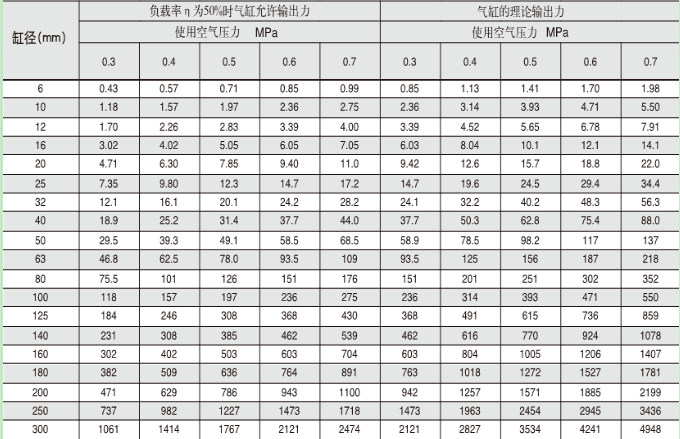 | 缸径(mm) | 负载率η为50%时气缸允许输出力 | | | | | 气缸的理论输出力 | | | | |
|---|---|---|---|---|---|---|---|---|---|---|
| | 使用空气压力 MPa | | | | | 使用空气压力 MPa | | | | |
| | 0.3 | 0.4 | 0.5 | 0.6 | 0.7 | 0.3 | 0.4 | 0.5 | 0.6 | 0.7 |
| 6 | 0.43 | 0.57 | 0.71 | 0.85 | 0.99 | 0.85 | 1.13 | 1.41 | 1.70 | 1.98 |
| 10 | 1.18 | 1.57 | 1.97 | 2.36 | 2.75 | 2.36 | 3.14 | 3.93 | 4.71 | 5.50 |
| 12 | 1.70 | 2.26 | 2.83 | 3.39 | 4.00 | 3.39 | 4.52 | 5.65 | 6.78 | 7.91 |
| 16 | 3.02 | 4.02 | 5.05 | 6.05 | 7.05 | 6.03 | 8.04 | 10.1 | 12.1 | 14.1 |
| 20 | 4.71 | 6.30 | 7.85 | 9.40 | 11.0 | 9.42 | 12.6 | 15.7 | 18.8 | 22.0 |
| 25 | 7.35 | 9.80 | 12.3 | 14.7 | 17.2 | 14.7 | 19.6 | 24.5 | 29.4 | 34.4 |
| 32 | 12.1 | 16.1 | 20.1 | 24.2 | 28.2 | 24.1 | 32.2 | 40.2 | 48.3 | 56.3 |
| 40 | 18.9 | 25.2 | 31.4 | 37.7 | 44.0 | 37.7 | 50.3 | 62.8 | 75.4 | 88.0 |
| 50 | 29.5 | 39.3 | 49.1 | 58.5 | 68.5 | 58.9 | 78.5 | 98.2 | 117 | 137 |
| 63 | 46.8 | 62.5 | 78.0 | 93.5 | 109 | 93.5 | 125 | 156 | 187 | 218 |
| 80 | 75.5 | 101 | 126 | 151 | 176 | 151 | 201 | 251 | 302 | 352 |
| 100 | 118 | 157 | 197 | 236 | 275 | 236 | 314 | 393 | 471 | 550 |
| 125 | 184 | 246 | 308 | 368 | 430 | 368 | 491 | 615 | 736 | 859 |
| 140 | 231 | 308 | 385 | 462 | 539 | 462 | 616 | 770 | 924 | 1078 |
| 160 | 302 | 402 | 503 | 603 | 704 | 603 | 804 | 1005 | 1206 | 1407 |
| 180 | 382 | 509 | 636 | 764 | 891 | 763 | 1018 | 1272 | 1527 | 1781 |
| 200 | 471 | 629 | 786 | 943 | 1100 | 942 | 1257 | 1571 | 1885 | 2199 |
| 250 | 737 | 982 | 1227 | 1473 | 1718 | 1473 | 1963 | 2454 | 2945 | 3436 |
| 300 | 1061 | 1414 | 1767 | 2121 | 2474 | 2121 | 2827 | 3534 | 4241 | 4948 |